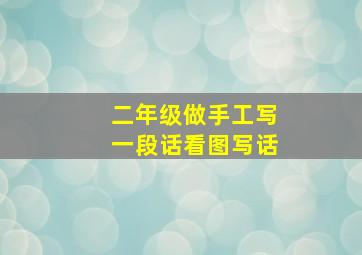 二年级做手工写
一段话看图写话